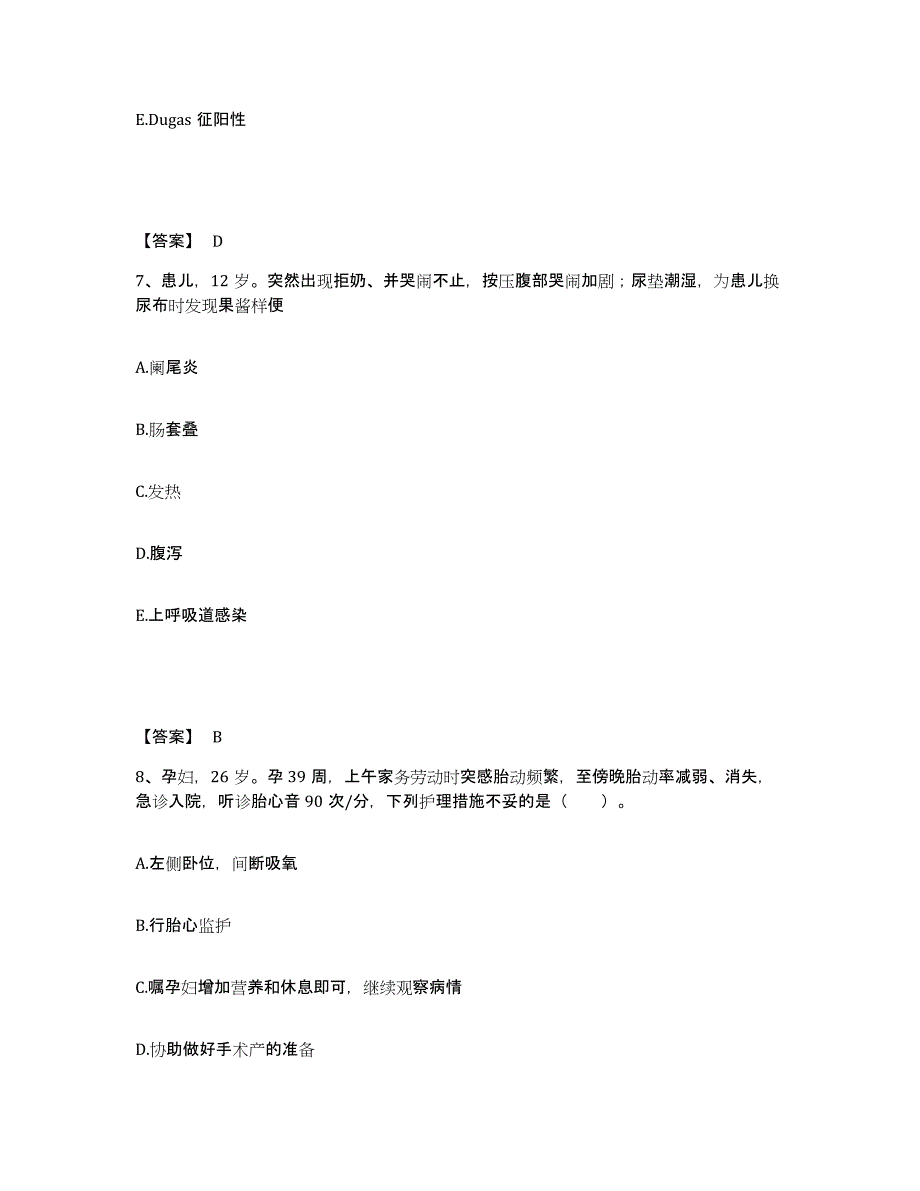 E.Dugas 征阳性

【答案】 D

7、患儿，12 岁。突然出现拒奶、并哭闹不止，按压腹部哭闹加剧；尿垫潮湿，为患儿换尿布时发现果酱样便

A.阑尾炎

B.肠套叠

C.发热

D.腹泻

E.上呼吸道感染

【答案】 B

8、孕妇，26 岁。孕 39 周，上午家务劳动时突感胎动频繁，至傍晚胎动率减弱、消失，急诊入院，听诊胎心音 90 次/分，下列护理措施不妥的是（　　）。

A.左侧卧位，间断吸氧

B.行胎心监护

C.嘱孕妇增加营养和休息即可，继续观察病情

D.协助做好手术产的准备